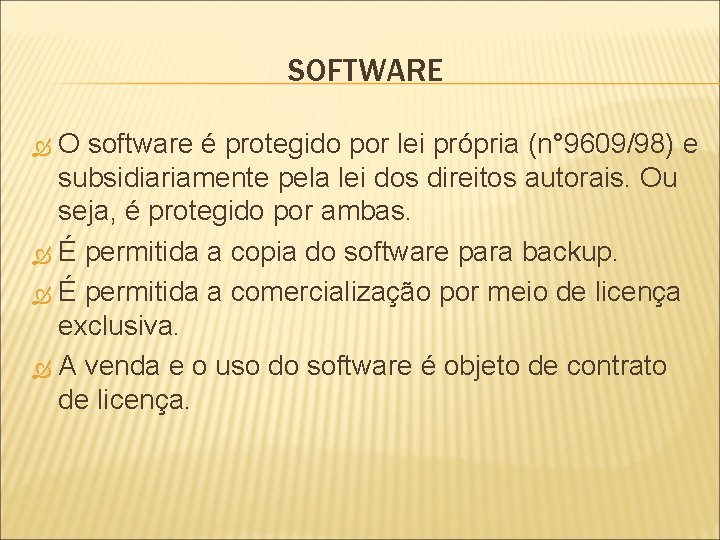 SOFTWARE

O software é protegido por lei própria (n°9609/98) e subsidiariamente pela lei dos direitos autorais. Ou seja, é protegido por ambas.

É permitida a copia do software para backup.

É permitida a comercialização por meio de licença exclusiva.

A venda e o uso do software é objeto de contrato de licença.